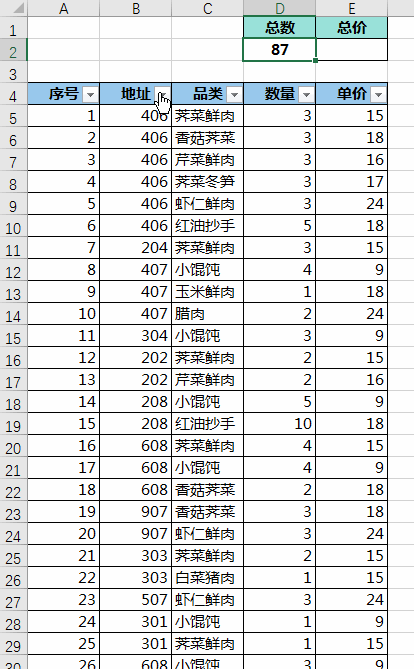 | | A | B | C | D | E |
|---|---|---|---|---|---|
| 1 | | | | 总数 | 总价 |
| 2 | | | | 87 | |
| 3 | | | | | |
| 4 | 序号 | 地址 | 品类 | 数量 | 单价 |
| 5 | 1 | 406 | 荠菜鲜肉 | 3 | 15 |
| 6 | 2 | 406 | 香菇荠菜 | 3 | 18 |
| 7 | 3 | 406 | 芹菜鲜肉 | 3 | 16 |
| 8 | 4 | 406 | 荠菜冬笋 | 3 | 17 |
| 9 | 5 | 406 | 虾仁鲜肉 | 3 | 24 |
| 10 | 6 | 406 | 红油抄手 | 5 | 18 |
| 11 | 7 | 204 | 荠菜鲜肉 | 3 | 15 |
| 12 | 8 | 407 | 小馄饨 | 4 | 9 |
| 13 | 9 | 407 | 玉米鲜肉 | 1 | 18 |
| 14 | 10 | 407 | 腊肉 | 2 | 24 |
| 15 | 11 | 304 | 小馄饨 | 3 | 9 |
| 16 | 12 | 202 | 荠菜鲜肉 | 2 | 15 |
| 17 | 13 | 202 | 芹菜鲜肉 | 2 | 16 |
| 18 | 14 | 208 | 小馄饨 | 5 | 9 |
| 19 | 15 | 208 | 红油抄手 | 10 | 18 |
| 20 | 16 | 608 | 荠菜鲜肉 | 4 | 15 |
| 21 | 17 | 608 | 小馄饨 | 4 | 9 |
| 22 | 18 | 608 | 香菇荠菜 | 2 | 18 |
| 23 | 19 | 907 | 香菇荠菜 | 3 | 18 |
| 24 | 20 | 907 | 虾仁鲜肉 | 3 | 24 |
| 25 | 21 | 303 | 荠菜鲜肉 | 2 | 15 |
| 26 | 22 | 303 | 白菜猪肉 | 1 | 15 |
| 27 | 23 | 507 | 虾仁鲜肉 | 3 | 24 |
| 28 | 24 | 301 | 小馄饨 | 1 | 9 |
| 29 | 25 | 301 | 荠菜鲜肉 | 1 | 15 |
| 30 | 26 | 608 | 小馄饨 | 3 | 9 |